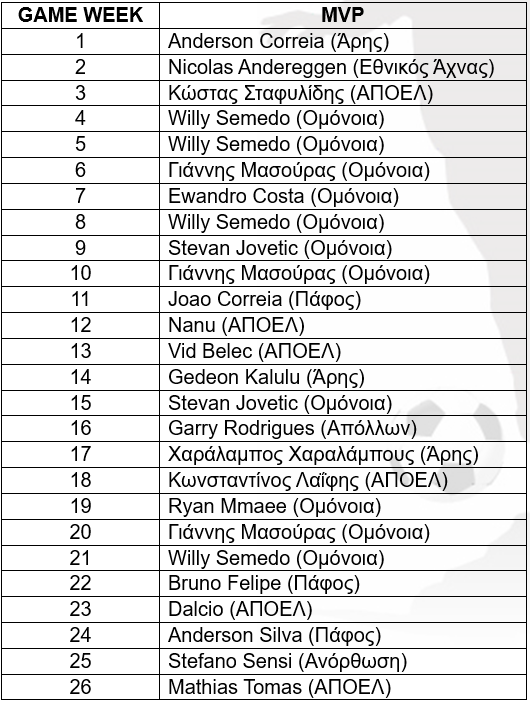 | GAME WEEK | MVP |
|---|---|
| 1 | Anderson Correia (Άρης) |
| 2 | Nicolas Andereggen (Εθνικός Άχνας) |
| 3 | Κώστας Σταφυλίδης (ΑΠΟΕΛ) |
| 4 | Willy Semedo (Ομόνοια) |
| 5 | Willy Semedo (Ομόνοια) |
| 6 | Γιάννης Μασούρας (Ομόνοια) |
| 7 | Ewandro Costa (Ομόνοια) |
| 8 | Willy Semedo (Ομόνοια) |
| 9 | Stevan Jovetic (Ομόνοια) |
| 10 | Γιάννης Μασούρας (Ομόνοια) |
| 11 | Joao Correia (Πάφος) |
| 12 | Nanu (ΑΠΟΕΛ) |
| 13 | Vid Belec (ΑΠΟΕΛ) |
| 14 | Gedeon Kalulu (Άρης) |
| 15 | Stevan Jovetic (Ομόνοια) |
| 16 | Garry Rodrigues (Απόλλων) |
| 17 | Χαράλαμπος Χαραλάμπους (Άρης) |
| 18 | Κωνσταντίνος Λαΐφης (ΑΠΟΕΛ) |
| 19 | Ryan Mmaee (Ομόνοια) |
| 20 | Γιάννης Μασούρας (Ομόνοια) |
| 21 | Willy Semedo (Ομόνοια) |
| 22 | Bruno Felipe (Πάφος) |
| 23 | Dalcio (ΑΠΟΕΛ) |
| 24 | Anderson Silva (Πάφος) |
| 25 | Stefano Sensi (Ανόρθωση) |
| 26 | Mathias Tomas (ΑΠΟΕΛ) |